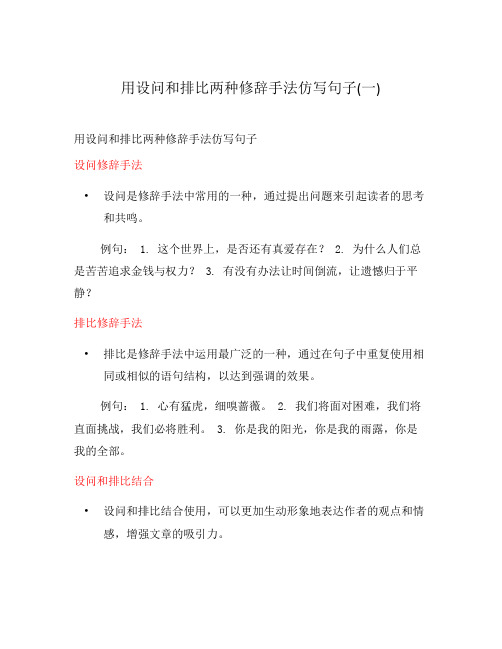 用设问和排比两种修辞手法仿写句子(一)

用设问和排比两种修辞手法仿写句子

设问修辞手法

• 设问是修辞手法中常用的一种，通过提出问题来引起读者的思考和共鸣。

例句： 1. 这个世界上，是否还有真爱存在？ 2. 为什么人们总是苦苦追求金钱与权力？ 3. 有没有办法让时间倒流，让遗憾归于平静？

排比修辞手法

• 排比是修辞手法中运用最广泛的一种，通过在句子中重复使用相同或相似的语句结构，以达到强调的效果。

例句： 1. 心有猛虎，细嗅蔷薇。 2. 我们将面对困难，我们将直面挑战，我们必将胜利。 3. 你是我的阳光，你是我的雨露，你是我的全部。

设问和排比结合

• 设问和排比结合使用，可以更加生动形象地表达作者的观点和情感，增强文章的吸引力。